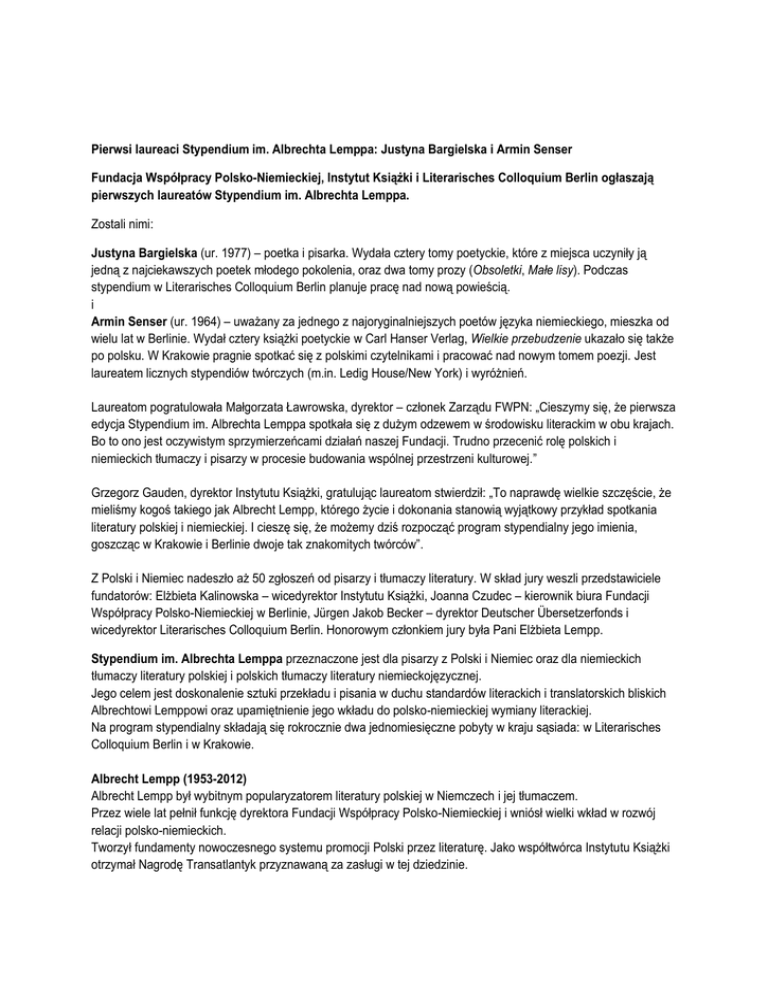 Pierwsi laureaci Stypendium im. Albrechta Lemppa: Justyna Bargielska i Armin Senser

Fundacja Współpracy Polsko-Niemieckiej, Instytut Książki i Literarisches Colloquium Berlin ogłaszają pierwszych laureatów Stypendium im. Albrechta Lemppa.

Zostali nimi:

Justyna Bargielska (ur. 1977) – poetka i pisarka. Wydała cztery tomy poetyckie, które z miejsca uczyniły ją jedną z najciekawszych poetek młodego pokolenia, oraz dwa tomy prozy (Obsoletki, Małe lisy). Podczas stypendium w Literarisches Colloquium Berlin planuje pracę nad nową powieścią.
i
Armin Senser (ur. 1964) – uważany za jednego z najoryginalniejszych poetów języka niemieckiego, mieszka od wielu lat w Berlinie. Wydał cztery książki poetyckie w Carl Hanser Verlag, Wielkie przebudzenie ukazało się także po polsku. W Krakowie pragnie spotkać się z polskimi czytelnikami i pracować nad nowym tomem poezji. Jest laureatem licznych stypendiów twórczych (m.in. Ledig House/New York) i wyróżnień.

Laureatom pogratulowała Małgorzata Ławrowska, dyrektor – członek Zarządu FWPN: „Cieszymy się, że pierwsza edycja Stypendium im. Albrechta Lemppa spotkała się z dużym odzewem w środowisku literackim w obu krajach. Bo to ono jest oczywistym sprzymierzeńcami działań naszej Fundacji. Trudno przecenić rolę polskich i niemieckich tłumaczy i pisarzy w procesie budowania wspólnej przestrzeni kulturowej."

Grzegorz Gauden, dyrektor Instytutu Książki, gratulując laureatom stwierdził: „To naprawdę wielkie szczęście, że mieliśmy kogoś takiego jak Albrecht Lempp, którego życie i dokonania stanowią wyjątkowy przykład spotkania literatury polskiej i niemieckiej. I cieszę się, że możemy dziś rozpocząć program stypendialny jego imienia, goszcząc w Krakowie i Berlinie dwoje tak znakomitych twórców".

Z Polski i Niemiec nadeszło aż 50 zgłoszeń od pisarzy i tłumaczy literatury. W skład jury weszli przedstawiciele fundatorów: Elżbieta Kalinowska – wicedyrektor Instytutu Książki, Joanna Czudec – kierownik biura Fundacji Współpracy Polsko-Niemieckiej w Berlinie, Jürgen Jakob Becker – dyrektor Deutscher Übersetzerfonds i wicedyrektor Literarisches Colloquium Berlin. Honorowym członkiem jury była Pani Elżbieta Lempp.

Stypendium im. Albrechta Lemppa przeznaczone jest dla pisarzy z Polski i Niemiec oraz dla niemieckich tłumaczy literatury polskiej i polskich tłumaczy literatury niemieckojęzycznej.
Jego celem jest doskonalenie sztuki przekładu i pisania w duchu standardów literackich i translatorskich bliskich Albrechtowi Lemppowi oraz upamiętnienie jego wkładu do polsko-niemieckiej wymiany literackiej.
Na program stypendialny składają się rokrocznie dwa jednomiesięczne pobyty w kraju sąsiada: w Literarisches Colloquium Berlin i w Krakowie.

Albrecht Lempp (1953-2012)
Albrecht Lempp był wybitnym popularyzatorem literatury polskiej w Niemczech i jej tłumaczem.
Przez wiele lat pełnił funkcję dyrektora Fundacji Współpracy Polsko-Niemieckiej i wniósł wielki wkład w rozwój relacji polsko-niemieckich.
Tworzył fundamenty nowoczesnego systemu promocji Polski przez literaturę. Jako współtwórca Instytutu Książki otrzymał Nagrodę Transatlantyk przyznawaną za zasługi w tej dziedzinie.